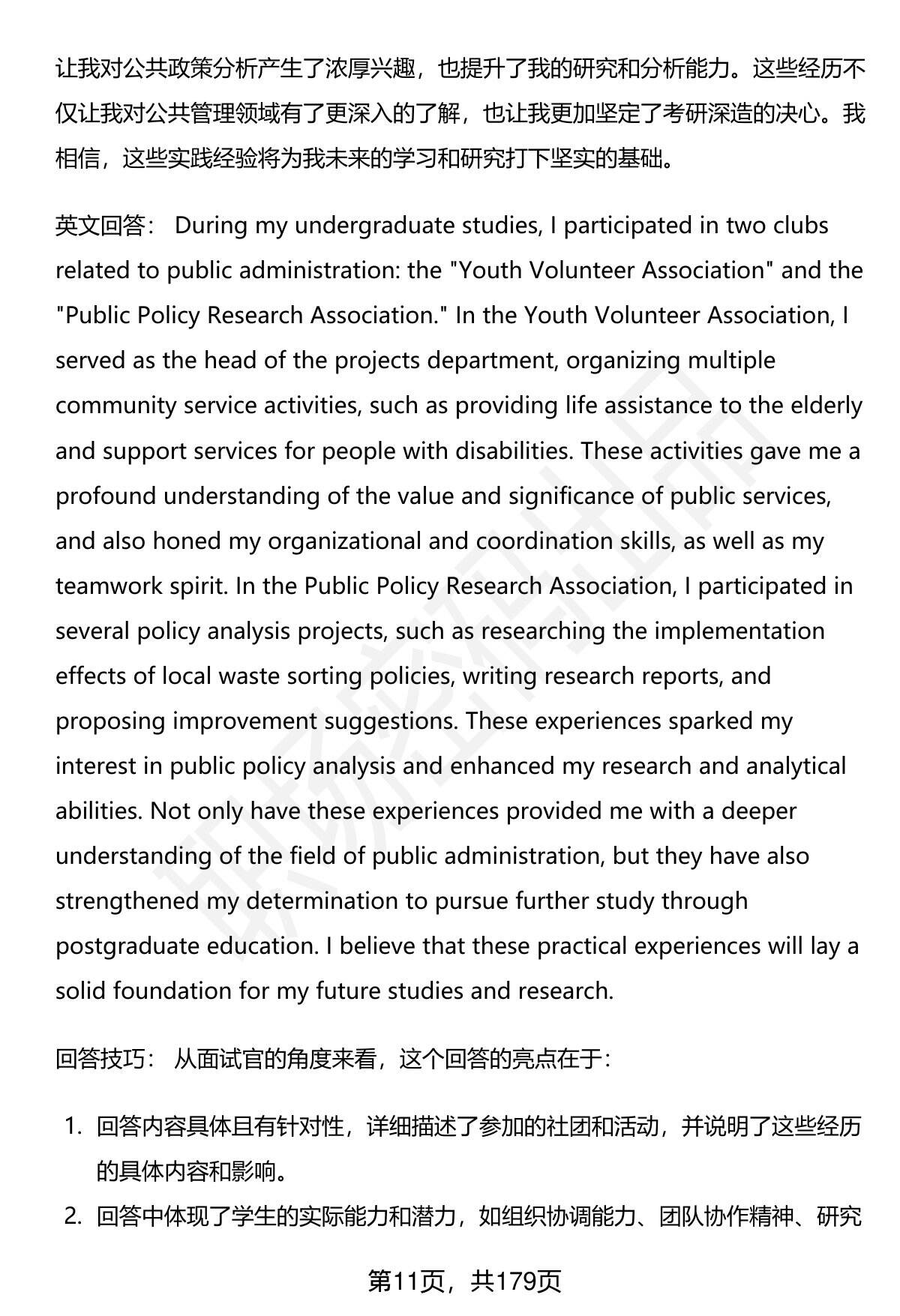 让我对公共政策分析产生了浓厚兴趣，也提升了我的研究和分析能力。这些经历不仅让我对公共管理领域有了更深入的了解，也让我更加坚定了考研深造的决心。我相信，这些实践经验将为我未来的学习和研究打下坚实的基础。

英文回答： During my undergraduate studies, I participated in two clubs related to public administration: the "Youth Volunteer Association" and the "Public Policy Research Association." In the Youth Volunteer Association, I served as the head of the projects department, organizing multiple community service activities, such as providing life assistance to the elderly and support services for people with disabilities. These activities gave me a profound understanding of the value and significance of public services, and also honed my organizational and coordination skills, as well as my teamwork spirit. In the Public Policy Research Association, I participated in several policy analysis projects, such as researching the implementation effects of local waste sorting policies, writing research reports, and proposing improvement suggestions. These experiences sparked my interest in public policy analysis and enhanced my research and analytical abilities. Not only have these experiences provided me with a deeper understanding of the field of public administration, but they have also strengthened my determination to pursue further study through postgraduate education. I believe that these practical experiences will lay a solid foundation for my future studies and research.

回答技巧： 从面试官的角度来看，这个回答的亮点在于：

1. 回答内容具体且有针对性，详细描述了参加的社团和活动，并说明了这些经历的具体内容和影响。
2. 回答中体现了学生的实际能力和潜力，如组织协调能力、团队协作精神、研究

第11页，共179页